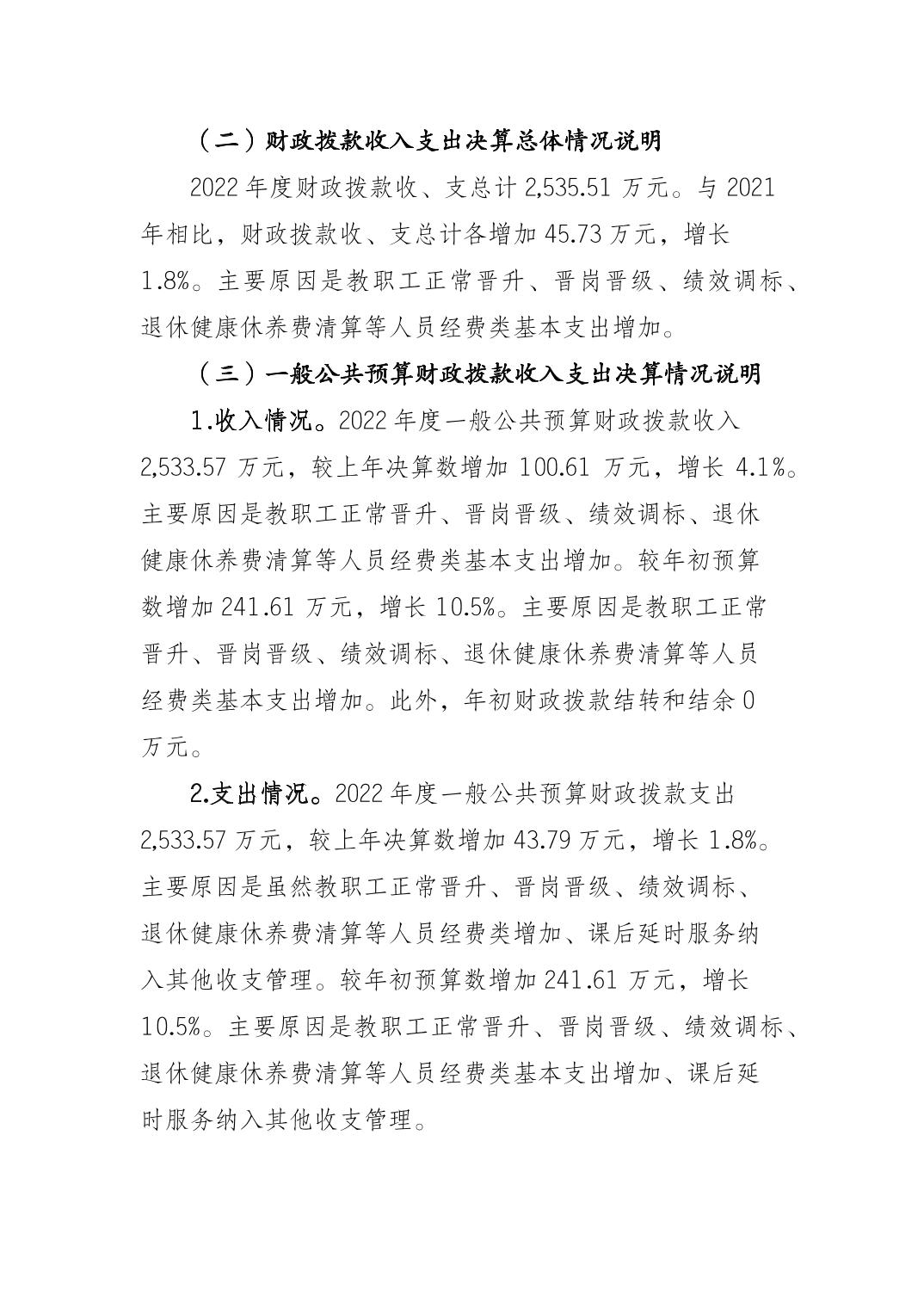 （二）财政拨款收入支出决算总体情况说明

2022 年度财政拨款收、支总计 2,535.51 万元。与 2021 年相比，财政拨款收、支总计各增加 45.73 万元，增长 1.8%。主要原因是教职工正常晋升、晋岗晋级、绩效调标、退休健康休养费清算等人员经费类基本支出增加。

（三）一般公共预算财政拨款收入支出决算情况说明

1.收入情况。2022 年度一般公共预算财政拨款收入 2,533.57 万元，较上年决算数增加 100.61 万元，增长 4.1%。主要原因是教职工正常晋升、晋岗晋级、绩效调标、退休健康休养费清算等人员经费类基本支出增加。较年初预算数增加 241.61 万元，增长 10.5%。主要原因是教职工正常晋升、晋岗晋级、绩效调标、退休健康休养费清算等人员经费类基本支出增加。此外，年初财政拨款结转和结余 0 万元。

2.支出情况。2022 年度一般公共预算财政拨款支出 2,533.57 万元，较上年决算数增加 43.79 万元，增长 1.8%。主要原因是虽然教职工正常晋升、晋岗晋级、绩效调标、退休健康休养费清算等人员经费类增加、课后延时服务纳入其他收支管理。较年初预算数增加 241.61 万元，增长 10.5%。主要原因是教职工正常晋升、晋岗晋级、绩效调标、退休健康休养费清算等人员经费类基本支出增加、课后延时服务纳入其他收支管理。